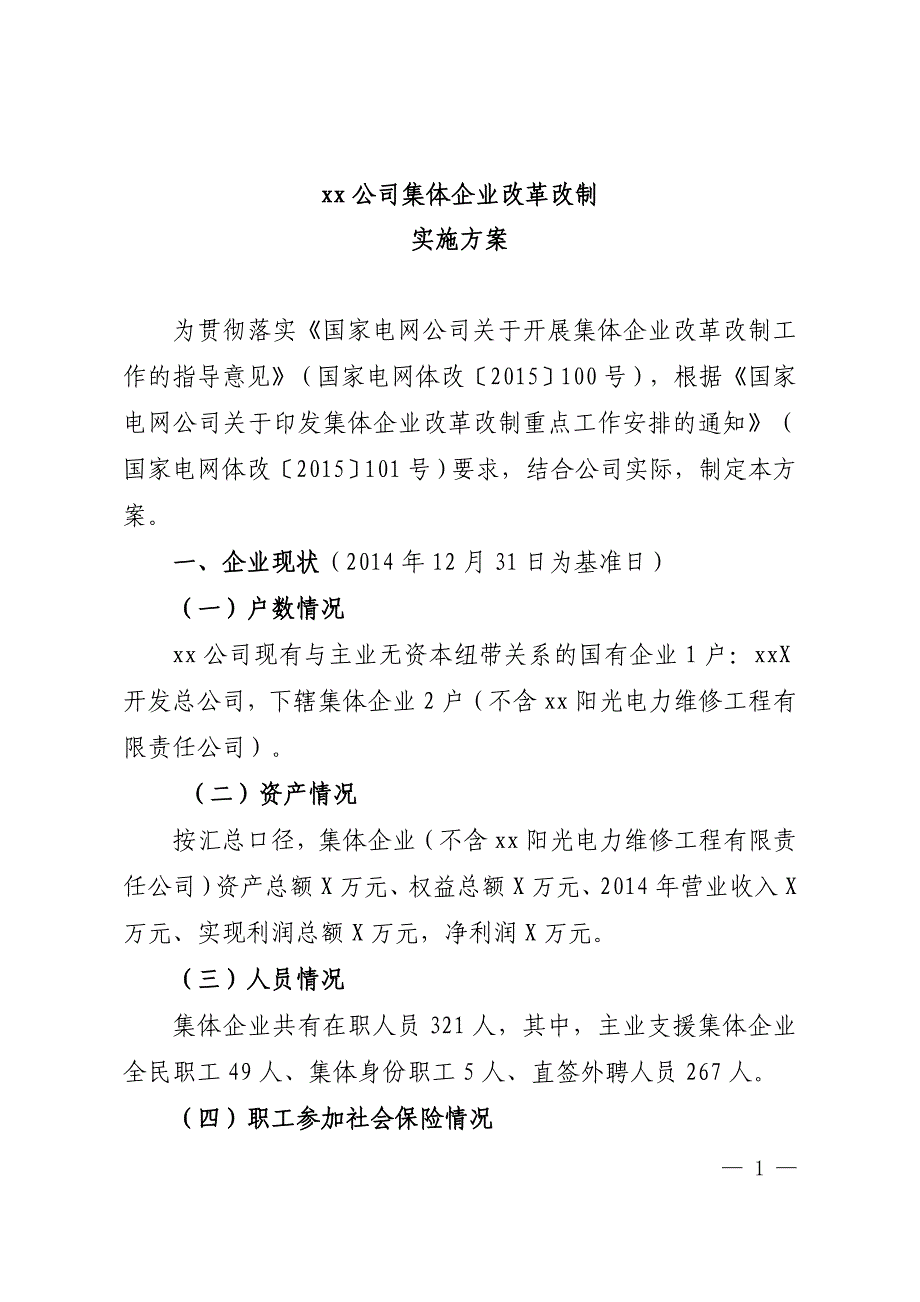 xx公司集体企业改革改制
实施方案

为贯彻落实《国家电网公司关于开展集体企业改革改制工作的指导意见》（国家电网体改〔2015〕100号），根据《国家电网公司关于印发集体企业改革改制重点工作安排的通知》（国家电网体改〔2015〕101号）要求，结合公司实际，制定本方案。

一、企业现状（2014年12月31日为基准日）

（一）户数情况

xx公司现有与主业无资本纽带关系的国有企业1户：xxX开发总公司，下辖集体企业2户（不含xx阳光电力维修工程有限责任公司）。

（二）资产情况

按汇总口径，集体企业（不含xx阳光电力维修工程有限责任公司）资产总额X万元、权益总额X万元、2014年营业收入X万元、实现利润总额X万元，净利润X万元。

（三）人员情况

集体企业共有在职人员321人，其中，主业支援集体企业全民职工49人、集体身份职工5人、直签外聘人员267人。

（四）职工参加社会保险情况

— 1 —